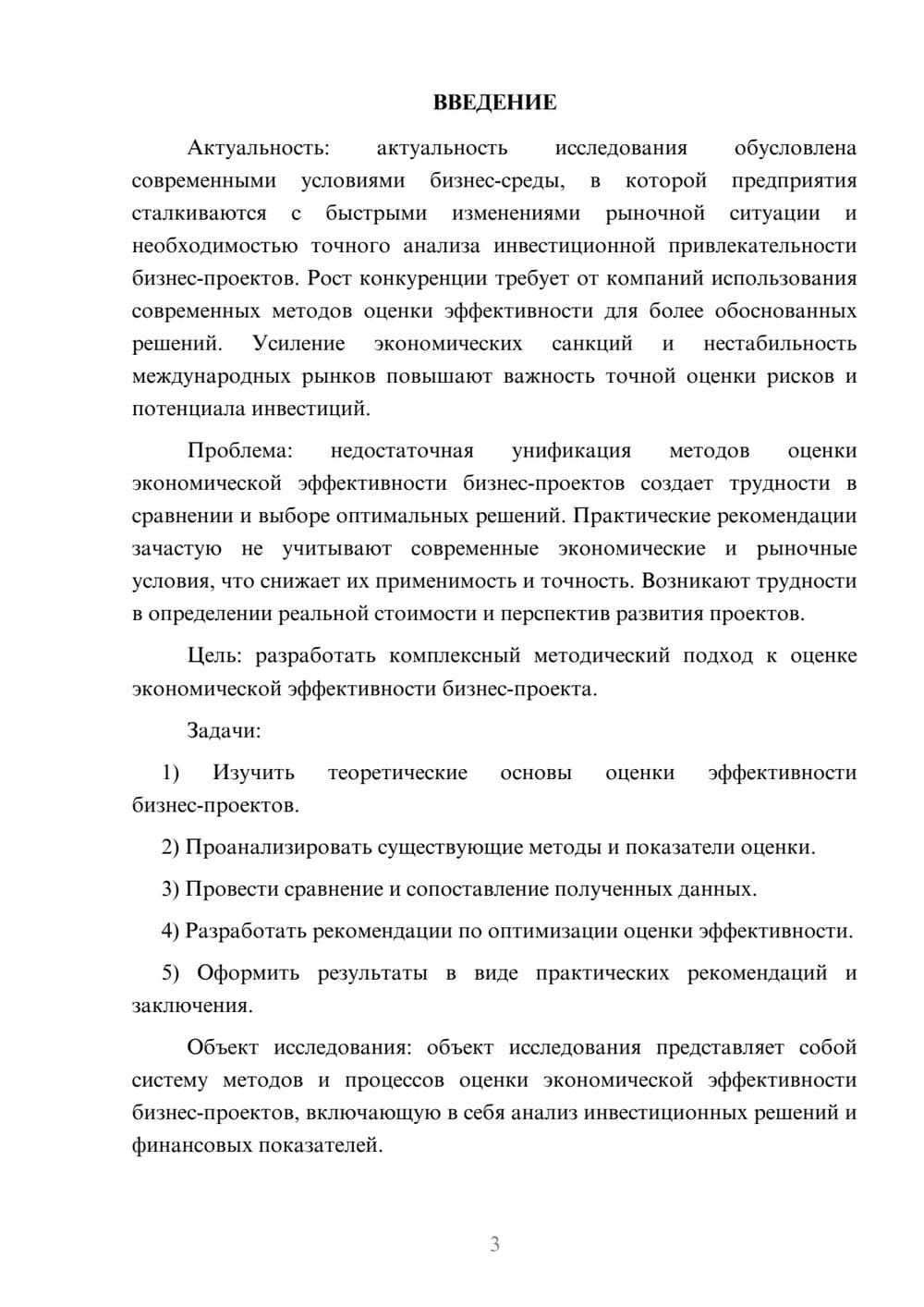 ВВЕДЕНИЕ

Актуальность: актуальность исследования обусловлена современными условиями бизнес-среды, в которой предприятия сталкиваются с быстрыми изменениями рыночной ситуации и необходимостью точного анализа инвестиционной привлекательности бизнес-проектов. Рост конкуренции требует от компаний использования современных методов оценки эффективности для более обоснованных решений. Усиление экономических санкций и нестабильность международных рынков повышают важность точной оценки рисков и потенциала инвестиций.

Проблема: недостаточная унификация методов оценки экономической эффективности бизнес-проектов создает трудности в сравнении и выборе оптимальных решений. Практические рекомендации зачастую не учитывают современные экономические и рыночные условия, что снижает их применимость и точность. Возникают трудности в определении реальной стоимости и перспектив развития проектов.

Цель: разработать комплексный методический подход к оценке экономической эффективности бизнес-проекта.

Задачи:

1) Изучить теоретические основы оценки эффективности бизнес-проектов.

2) Проанализировать существующие методы и показатели оценки.

3) Провести сравнение и сопоставление полученных данных.

4) Разработать рекомендации по оптимизации оценки эффективности.

5) Оформить результаты в виде практических рекомендаций и заключения.

Объект исследования: объект исследования представляет собой систему методов и процессов оценки экономической эффективности бизнес-проектов, включающую в себя анализ инвестиционных решений и финансовых показателей.

3